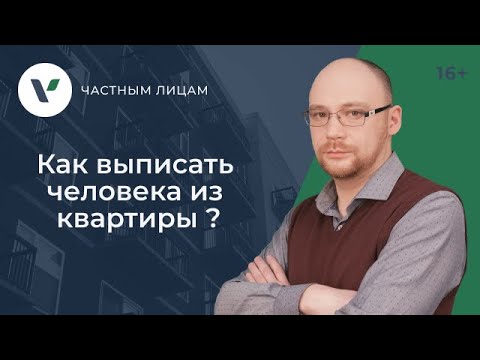 ЧАСТНЫМ ЛИЦАМ

16+

Как выписать человека из квартиры ?